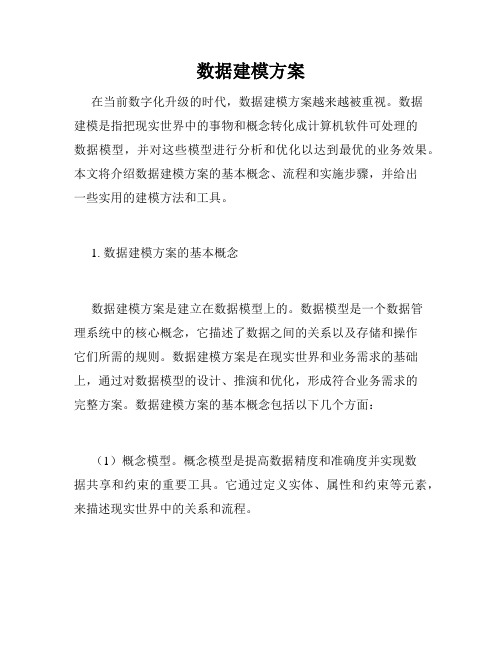 数据建模方案

在当前数字化升级的时代，数据建模方案越来越被重视。数据建模是指把现实世界中的事物和概念转化成计算机软件可处理的数据模型，并对这些模型进行分析和优化以达到最优的业务效果。本文将介绍数据建模方案的基本概念、流程和实施步骤，并给出一些实用的建模方法和工具。

1. 数据建模方案的基本概念

数据建模方案是建立在数据模型上的。数据模型是一个数据管理系统中的核心概念，它描述了数据之间的关系以及存储和操作它们所需的规则。数据建模方案是在现实世界和业务需求的基础上，通过对数据模型的设计、推演和优化，形成符合业务需求的完整方案。数据建模方案的基本概念包括以下几个方面：

（1）概念模型。概念模型是提高数据精度和准确度并实现数据共享和约束的重要工具。它通过定义实体、属性和约束等元素，来描述现实世界中的关系和流程。